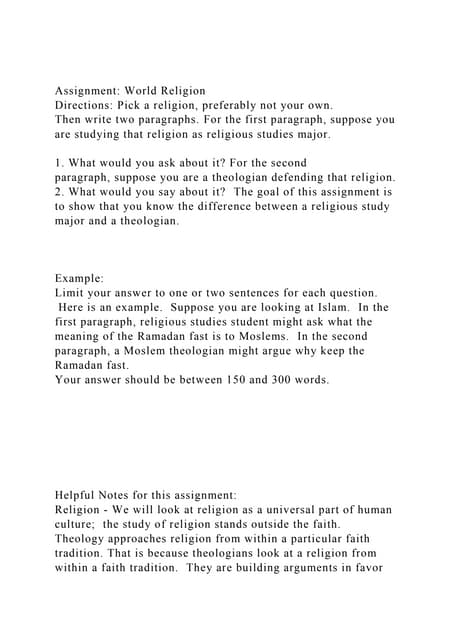 Assignment: World Religion
Directions: Pick a religion, preferably not your own.
Then write two paragraphs. For the first paragraph, suppose you are studying that religion as religious studies major.

1. What would you ask about it? For the second paragraph, suppose you are a theologian defending that religion.
2. What would you say about it? The goal of this assignment is to show that you know the difference between a religious study major and a theologian.

Example:
Limit your answer to one or two sentences for each question. Here is an example. Suppose you are looking at Islam. In the first paragraph, religious studies student might ask what the meaning of the Ramadan fast is to Moslems. In the second paragraph, a Moslem theologian might argue why keep the Ramadan fast.
Your answer should be between 150 and 300 words.

Helpful Notes for this assignment:
Religion - We will look at religion as a universal part of human culture; the study of religion stands outside the faith. Theology approaches religion from within a particular faith tradition. That is because theologians look at a religion from within a faith tradition. They are building arguments in favor